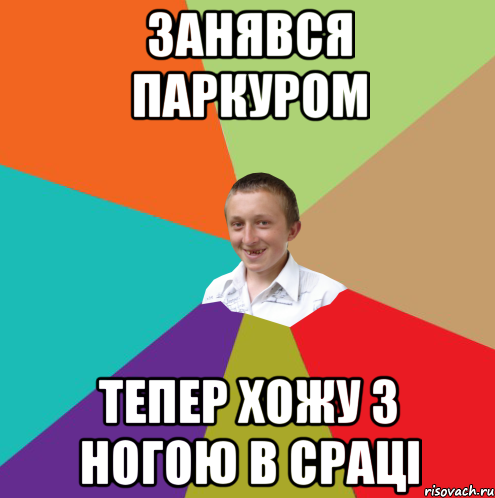 ЗАНЯВСЯ ПАРКУРОМ

ТЕПЕР ХОЖУ З НОГОЮ В СРАЦІ

risovach.ru